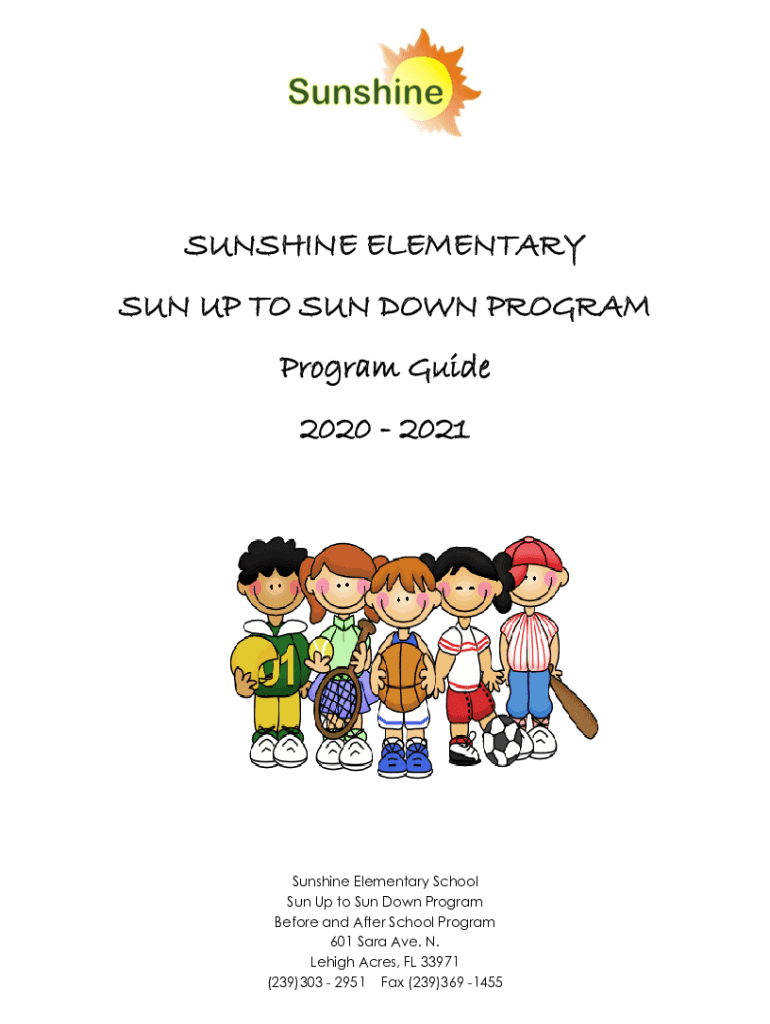 Sunshine

SUNSHINE ELEMENTARY

SUN UP TO SUN DOWN PROGRAM

Program Guide

2020 - 2021

01

Sunshine Elementary School
Sun Up to Sun Down Program
Before and After School Program
601 Sara Ave. N.
Lehigh Acres, FL 33971
(239)303 - 2951 Fax (239)369 -1455